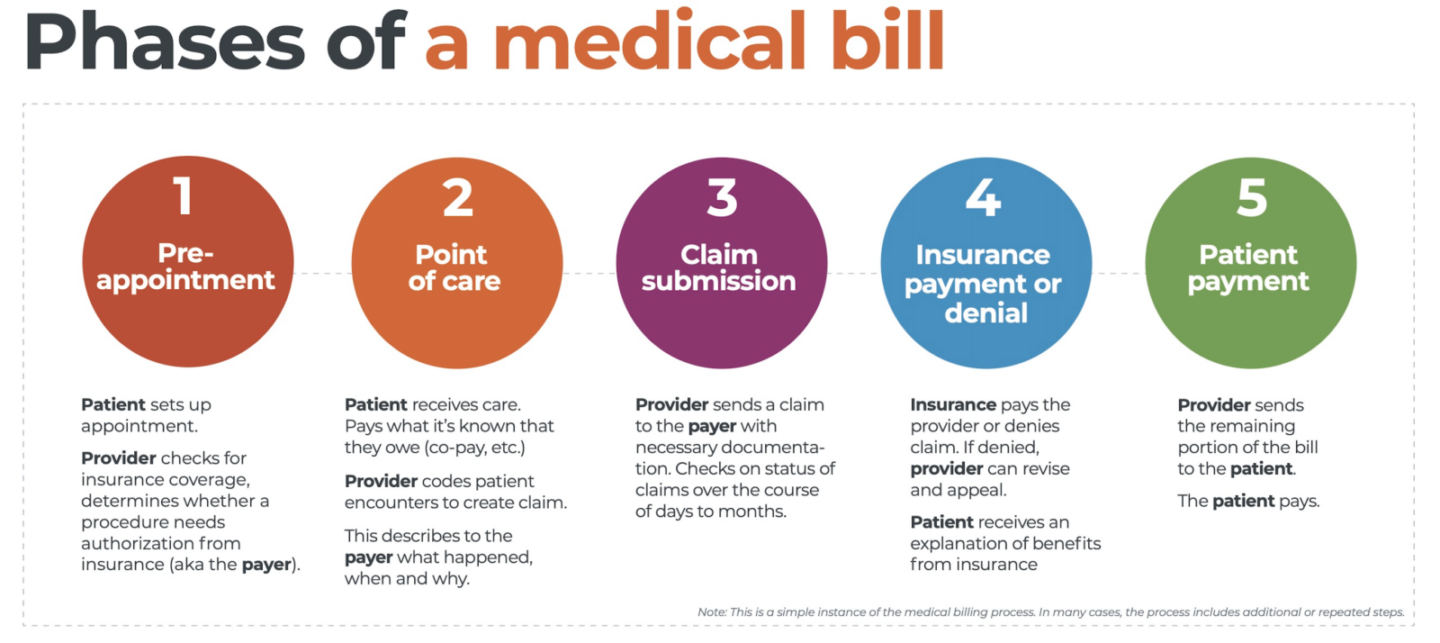 Phases of a medical bill

1
Pre-appointment

Patient sets up appointment.

Provider checks for insurance coverage, determines whether a procedure needs authorization from insurance (aka the payer).

2
Point of care

Patient receives care. Pays what it's known that they owe (co-pay, etc.)

Provider codes patient encounters to create claim.

This describes to the payer what happened, when and why.

3
Claim submission

Provider sends a claim to the payer with necessary documentation. Checks on status of claims over the course of days to months.

4
Insurance payment or denial

Insurance pays the provider or denies claim. If denied, provider can revise and appeal.

Patient receives an explanation of benefits from insurance

5
Patient payment

Provider sends the remaining portion of the bill to the patient.

The patient pays.

Note: This is a simple instance of the medical billing process. In many cases, the process includes additional or repeated steps.